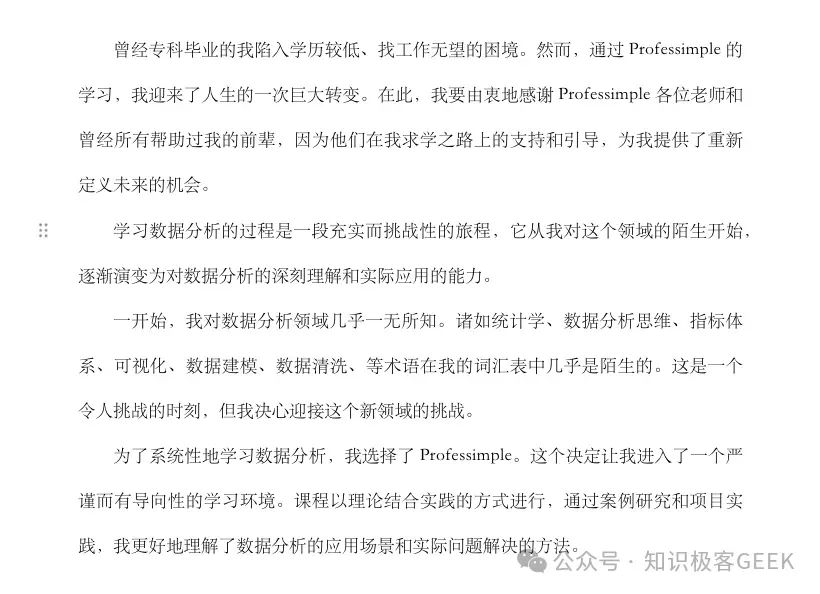 曾经专科毕业的我陷入学历较低、找工作无望的困境。然而，通过 Professimple 的学习，我迎来了人生的一次巨大转变。在此，我要由衷地感谢 Professimple 各位老师和曾经所有帮助过我的前辈，因为他们在我求学之路上的支持和引导，为我提供了重新定义未来的机会。

学习数据分析的过程是一段充实而挑战性的旅程，它从我对这个领域的陌生开始，逐渐演变为对数据分析的深刻理解和实际应用的能力。

一开始，我对数据分析领域几乎一无所知。诸如统计学、数据分析思维、指标体系、可视化、数据建模、数据清洗、等术语在我的词汇表中几乎是陌生的。这是一个令人挑战的时刻，但我决心迎接这个新领域的挑战。

为了系统性地学习数据分析，我选择了 Professimple。这个决定让我进入了一个严谨而有导向性的学习环境。课程以理论结合实践的方式进行，通过案例研究和项目实践，我更好地理解了数据分析的应用场景和实际问题解决的方法。

公众号 · 知识极客GEEK